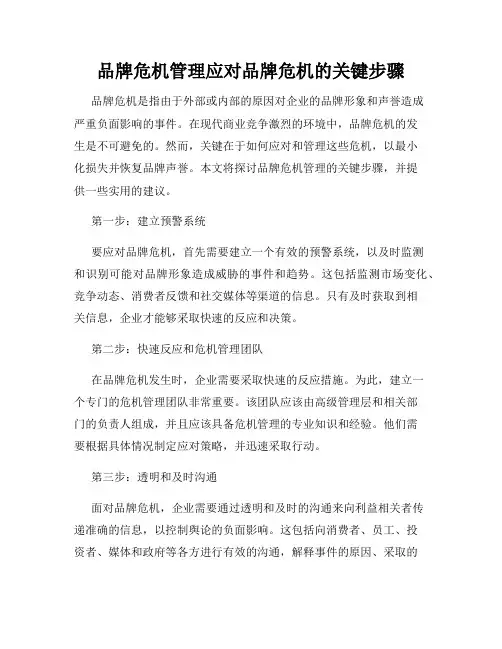 品牌危机管理应对品牌危机的关键步骤

品牌危机是指由于外部或内部的原因对企业的品牌形象和声誉造成严重负面影响的事件。在现代商业竞争激烈的环境中，品牌危机的发生是不可避免的。然而，关键在于如何应对和管理这些危机，以最小化损失并恢复品牌声誉。本文将探讨品牌危机管理的关键步骤，并提供一些实用的建议。

第一步：建立预警系统

要应对品牌危机，首先需要建立一个有效的预警系统，以及时监测和识别可能对品牌形象造成威胁的事件和趋势。这包括监测市场变化、竞争动态、消费者反馈和社交媒体等渠道的信息。只有及时获取到相关信息，企业才能够采取快速的反应和决策。

第二步：快速反应和危机管理团队

在品牌危机发生时，企业需要采取快速的反应措施。为此，建立一个专门的危机管理团队非常重要。该团队应该由高级管理层和相关部门的负责人组成，并且应该具备危机管理的专业知识和经验。他们需要根据具体情况制定应对策略，并迅速采取行动。

第三步：透明和及时沟通

面对品牌危机，企业需要通过透明和及时的沟通来向利益相关者传递准确的信息，以控制舆论的负面影响。这包括向消费者、员工、投资者、媒体和政府等各方进行有效的沟通，解释事件的原因、采取的